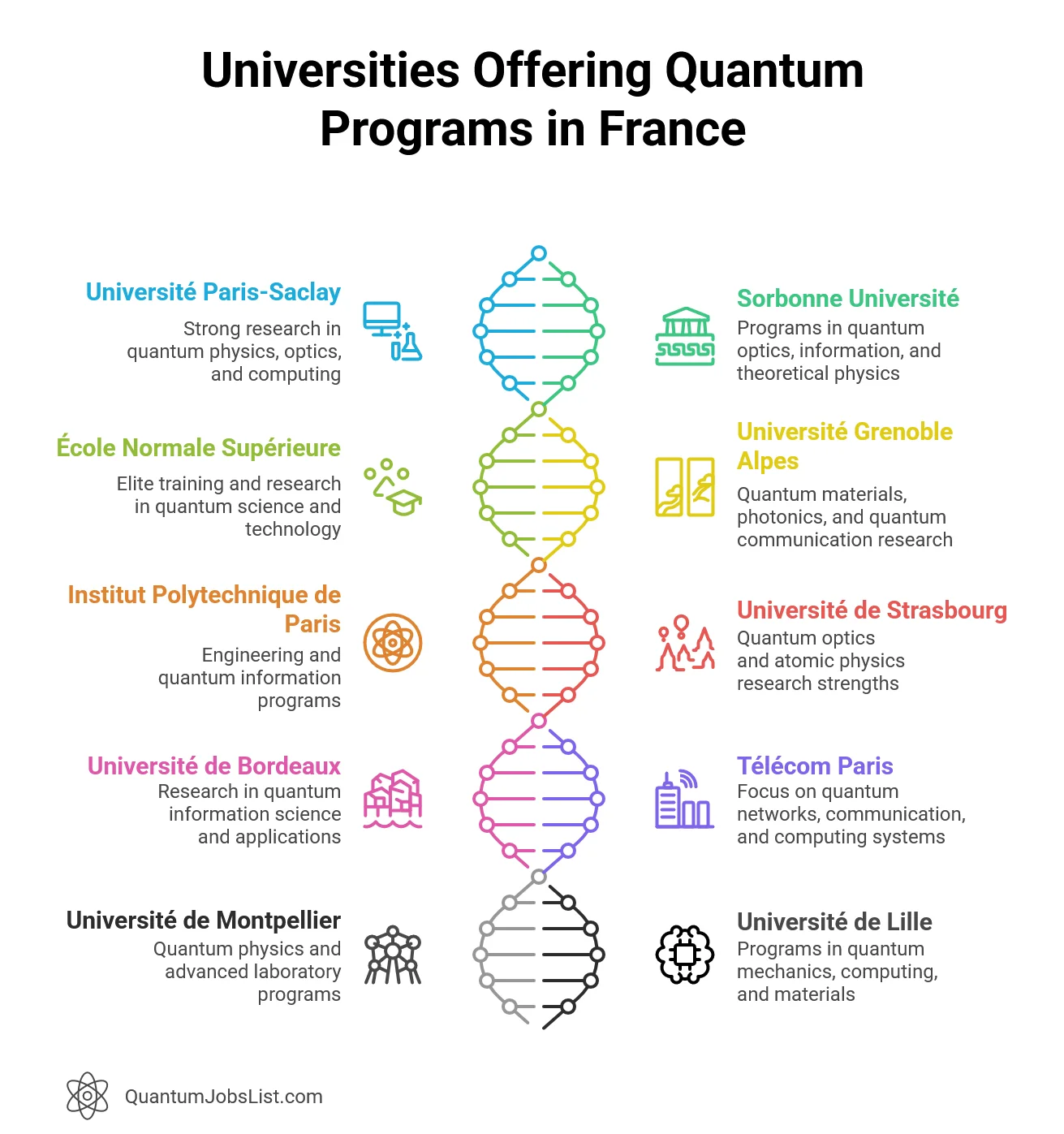 Universities Offering Quantum Programs in France

Université Paris-Saclay
Strong research in quantum physics, optics, and computing

Sorbonne Université
Programs in quantum optics, information, and theoretical physics

École Normale Supérieure
Elite training and research in quantum science and technology

Université Grenoble Alpes
Quantum materials, photonics, and quantum communication research

Institut Polytechnique de Paris
Engineering and quantum information programs

Université de Strasbourg
Quantum optics and atomic physics research strengths

Université de Bordeaux
Research in quantum information science and applications

Télécom Paris
Focus on quantum networks, communication, and computing systems

Université de Montpellier
Quantum physics and advanced laboratory programs

Université de Lille
Programs in quantum mechanics, computing, and materials

QuantumJobsList.com